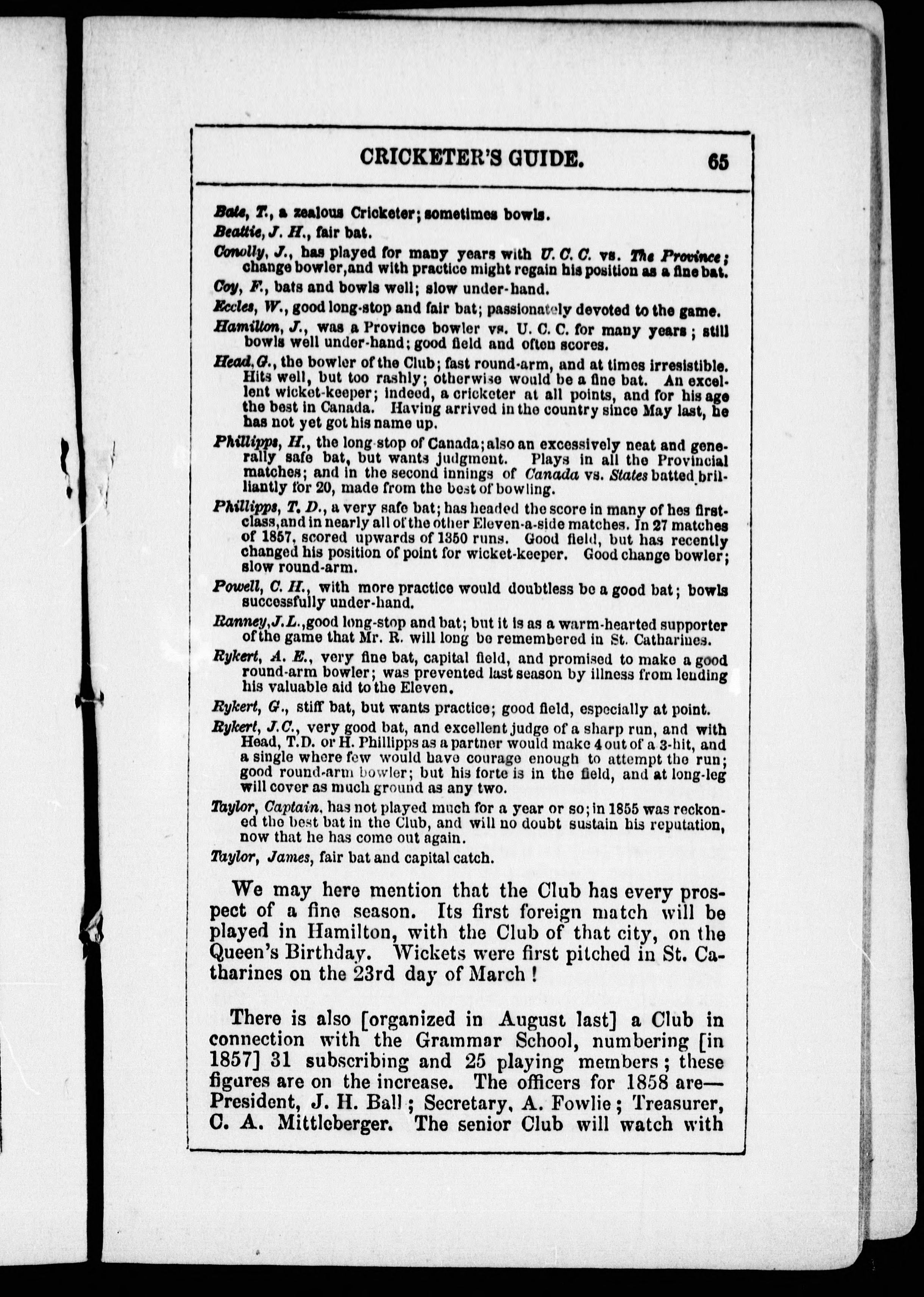 CRICKETER'S GUIDE. 65

Bate, T., a zealous Cricketer; sometimes bowls.

Beattie, J. H., fair bat.

Conolly, J., has played for many years with U. C. C. vs. The Province; change bowler, and with practice might regain his position as a fine bat.

Coy, F., bats and bowls well; slow under-hand.

Eccles, W., good long-stop and fair bat; passionately devoted to the game.

Hamilton, J., was a Province bowler vs. U. C. C. for many years; still bowls well under-hand; good field and often scores.

Head, G., the bowler of the Club; fast round-arm, and at times irresistible. Hits well, but too rashly; otherwise would be a fine bat. An excellent wicket-keeper; indeed, a cricketer at all points, and for his age the best in Canada. Having arrived in the country since May last, he has not yet got his name up.

Phillipps, H., the long-stop of Canada; also an excessively neat and generally safe bat, but wants judgment. Plays in all the Provincial matches; and in the second innings of Canada vs. States batted brilliantly for 20, made from the best of bowling.

Phillipps, T. D., a very safe bat; has headed the score in many of hes first-class, and in nearly all of the other Eleven-a-side matches. In 27 matches of 1857, scored upwards of 1350 runs. Good field, but has recently changed his position of point for wicket-keeper. Good change bowler; slow round-arm.

Powell, C. H., with more practice would doubtless be a good bat; bowls successfully under-hand.

Ranney, J. L., good long-stop and bat; but it is as a warm-hearted supporter of the game that Mr. R. will long be remembered in St. Catharines.

Rykert, A. E., very fine bat, capital field, and promised to make a good round-arm bowler; was prevented last season by illness from lending his valuable aid to the Eleven.

Rykert, G., stiff bat, but wants practice; good field, especially at point.

Rykert, J. C., very good bat, and excellent judge of a sharp run, and with Head, T.D. or H. Phillipps as a partner would make 4 out of a 3-hit, and a single where few would have courage enough to attempt the run; good round-arm bowler; but his forte is in the field, and at long-leg will cover as much ground as any two.

Taylor, Captain, has not played much for a year or so; in 1855 was reckoned the best bat in the Club, and will no doubt sustain his reputation, now that he has come out again.

Taylor, James, fair bat and capital catch.

We may here mention that the Club has every prospect of a fine season. Its first foreign match will be played in Hamilton, with the Club of that city, on the Queen's Birthday. Wickets were first pitched in St. Catharines on the 23rd day of March!

There is also [organized in August last] a Club in connection with the Grammar School, numbering [in 1857] 31 subscribing and 25 playing members; these figures are on the increase. The officers for 1858 are—President, J. H. Ball; Secretary, A. Fowlie; Treasurer, C. A. Mittleberger. The senior Club will watch with